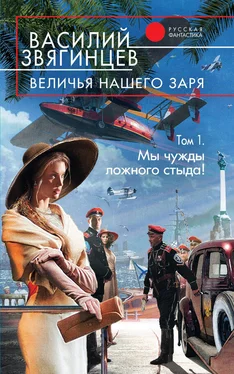 ВАСИЛИЙ ЗВЯГИНЦЕВ

РУССКАЯ ФАНТАСТИКА

ВЕЛИЧЬЯ НАШЕГО ЗАРЯ

Том 1. Мы чужды ложного стыда!